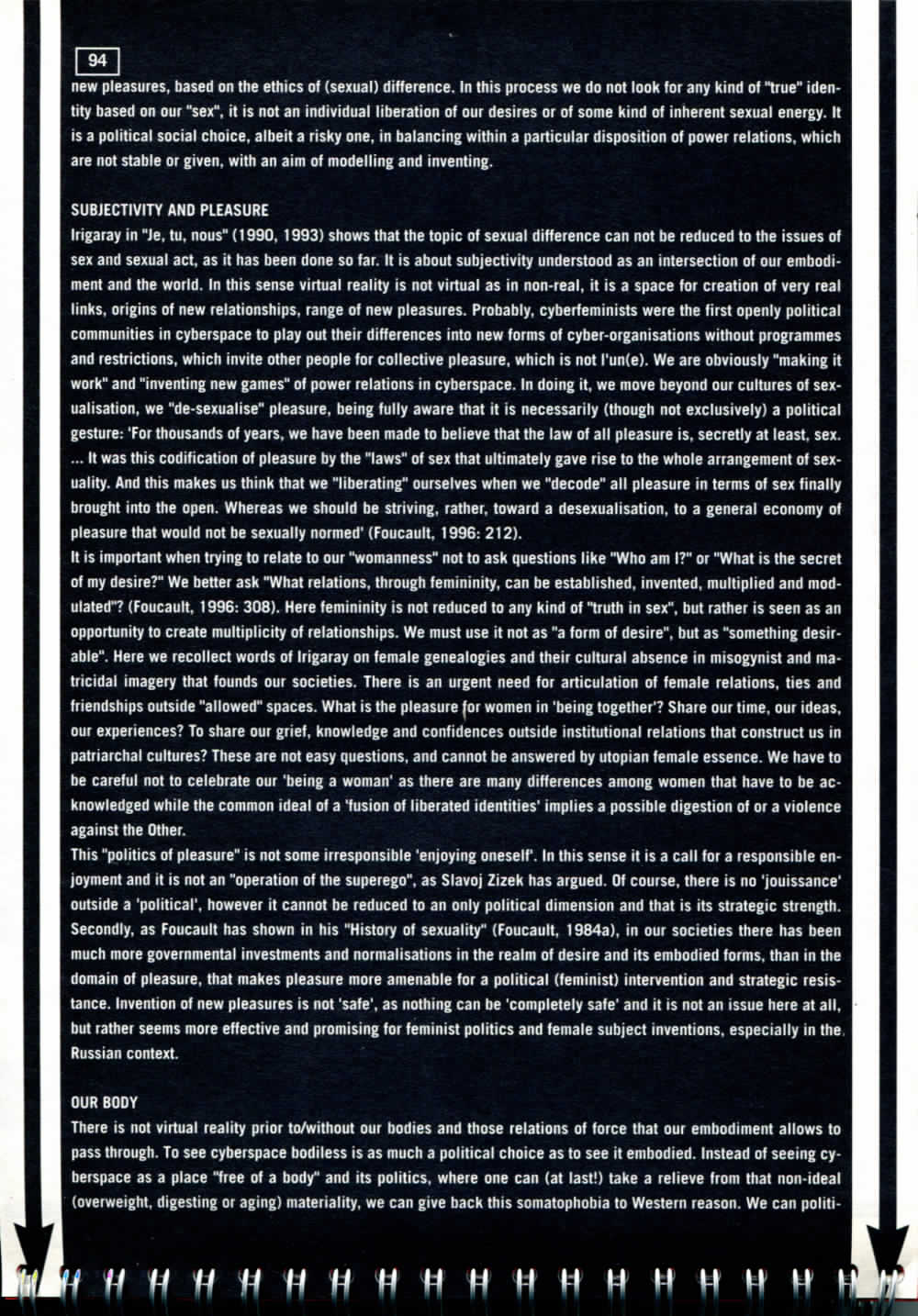 94

new pleasures, based on the ethics of (sexual) difference. In this process we do not look for any kind of "true" identity based on our "sex", it is not an individual liberation of our desires or of some kind of inherent sexual energy. It is a political social choice, albeit a risky one, in balancing within a particular disposition of power relations, which are not stable or given, with an aim of modelling and inventing.

SUBJECTIVITY AND PLEASURE
Irigaray in "Je, tu, nous" (1990, 1993) shows that the topic of sexual difference can not be reduced to the issues of sex and sexual act, as it has been done so far. It is about subjectivity understood as an intersection of our embodiment and the world. In this sense virtual reality is not virtual as in non-real, it is a space for creation of very real links, origins of new relationships, range of new pleasures. Probably, cyberfeminists were the first openly political communities in cyberspace to play out their differences into new forms of cyber-organisations without programmes and restrictions, which invite other people for collective pleasure, which is not l'un(e). We are obviously "making it work" and "inventing new games" of power relations in cyberspace. In doing it, we move beyond our cultures of sexualisation, we "de-sexualise" pleasure, being fully aware that it is necessarily (though not exclusively) a political gesture: 'For thousands of years, we have been made to believe that the law of all pleasure is, secretly at least, sex. ... It was this codification of pleasure by the "laws" of sex that ultimately gave rise to the whole arrangement of sexuality. And this makes us think that we "liberating" ourselves when we "decode" all pleasure in terms of sex finally brought into the open. Whereas we should be striving, rather, toward a desexualisation, to a general economy of pleasure that would not be sexually normed' (Foucault, 1996: 212).
It is important when trying to relate to our "womanness" not to ask questions like "Who am I?" or "What is the secret of my desire?" We better ask "What relations, through femininity, can be established, invented, multiplied and modulated"? (Foucault, 1996: 308). Here femininity is not reduced to any kind of "truth in sex", but rather is seen as an opportunity to create multiplicity of relationships. We must use it not as "a form of desire", but as "something desirable". Here we recollect words of Irigaray on female genealogies and their cultural absence in misogynist and matricidal imagery that founds our societies. There is an urgent need for articulation of female relations, ties and friendships outside "allowed" spaces. What is the pleasure for women in 'being together'? Share our time, our ideas, our experiences? To share our grief, knowledge and confidences outside institutional relations that construct us in patriarchal cultures? These are not easy questions, and cannot be answered by utopian female essence. We have to be careful not to celebrate our 'being a woman' as there are many differences among women that have to be acknowledged while the common ideal of a 'fusion of liberated identities' implies a possible digestion of or a violence against the Other.
This "politics of pleasure" is not some irresponsible 'enjoying oneself'. In this sense it is a call for a responsible enjoyment and it is not an "operation of the superego", as Slavoj Zizek has argued. Of course, there is no 'jouissance' outside a 'political', however it cannot be reduced to an only political dimension and that is its strategic strength. Secondly, as Foucault has shown in his "History of sexuality" (Foucault, 1984a), in our societies there has been much more governmental investments and normalisations in the realm of desire and its embodied forms, than in the domain of pleasure, that makes pleasure more amenable for a political (feminist) intervention and strategic resistance. Invention of new pleasures is not 'safe', as nothing can be 'completely safe' and it is not an issue here at all, but rather seems more effective and promising for feminist politics and female subject inventions, especially in the Russian context.

OUR BODY
There is not virtual reality prior to/without our bodies and those relations of force that our embodiment allows to pass through. To see cyberspace bodiless is as much a political choice as to see it embodied. Instead of seeing cyberspace as a place "free of a body" and its politics, where one can (at last!) take a relieve from that non-ideal (overweight, digesting or aging) materiality, we can give back this somatophobia to Western reason. We can politi-